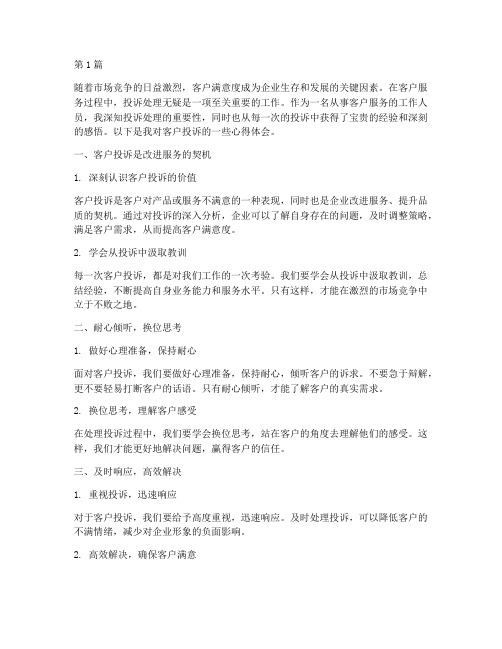 第 1 篇

随着市场竞争的日益激烈，客户满意度成为企业生存和发展的关键因素。在客户服务过程中，投诉处理无疑是一项至关重要的工作。作为一名从事客户服务的工作人员，我深知投诉处理的重要性，同时也从每一次的投诉中获得了宝贵的经验和深刻的感悟。以下是我对客户投诉的一些心得体会。

一、客户投诉是改进服务的契机

1. 深刻认识客户投诉的价值

客户投诉是客户对产品或服务不满意的一种表现，同时也是企业改进服务、提升品质的契机。通过对投诉的深入分析，企业可以了解自身存在的问题，及时调整策略，满足客户需求，从而提高客户满意度。

2. 学会从投诉中汲取教训

每一次客户投诉，都是对我们工作的一次考验。我们要学会从投诉中汲取教训，总结经验，不断提高自身业务能力和服务水平。只有这样，才能在激烈的市场竞争中立于不败之地。

二、耐心倾听，换位思考

1. 做好心理准备，保持耐心

面对客户投诉，我们要做好心理准备，保持耐心，倾听客户的诉求。不要急于辩解，更不要轻易打断客户的话语。只有耐心倾听，才能了解客户的真实需求。

2. 换位思考，理解客户感受

在处理投诉过程中，我们要学会换位思考，站在客户的角度去理解他们的感受。这样，我们才能更好地解决问题，赢得客户的信任。

三、及时响应，高效解决

1. 重视投诉，迅速响应

对于客户投诉，我们要给予高度重视，迅速响应。及时处理投诉，可以降低客户的不满情绪，减少对企业形象的负面影响。

2. 高效解决，确保客户满意